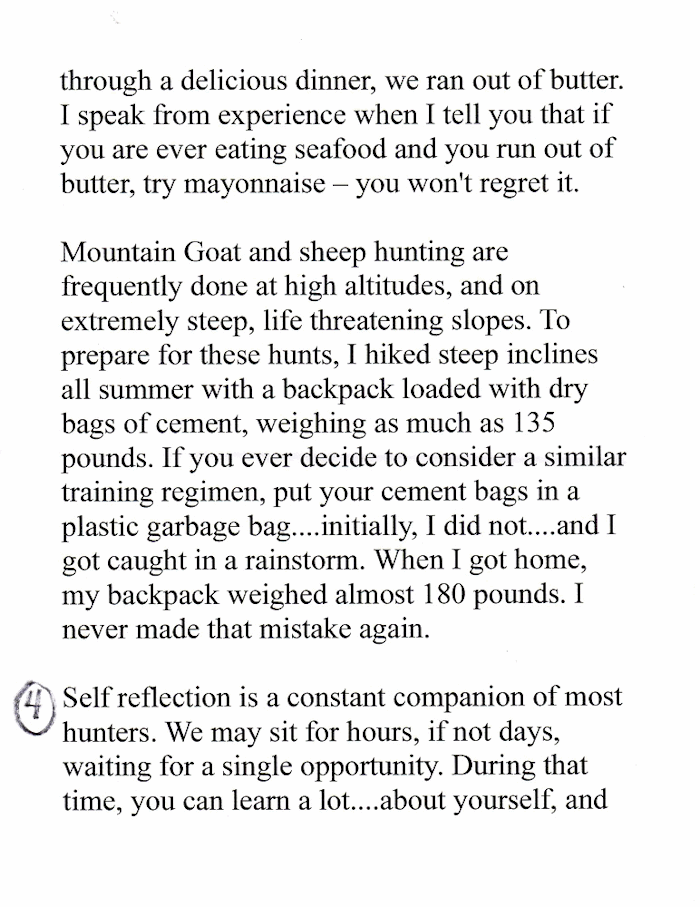 through a delicious dinner, we ran out of butter. I speak from experience when I tell you that if you are ever eating seafood and you run out of butter, try mayonnaise – you won't regret it.

Mountain Goat and sheep hunting are frequently done at high altitudes, and on extremely steep, life threatening slopes. To prepare for these hunts, I hiked steep inclines all summer with a backpack loaded with dry bags of cement, weighing as much as 135 pounds. If you ever decide to consider a similar training regimen, put your cement bags in a plastic garbage bag....initially, I did not....and I got caught in a rainstorm. When I got home, my backpack weighed almost 180 pounds. I never made that mistake again.

4 Self reflection is a constant companion of most hunters. We may sit for hours, if not days, waiting for a single opportunity. During that time, you can learn a lot....about yourself, and